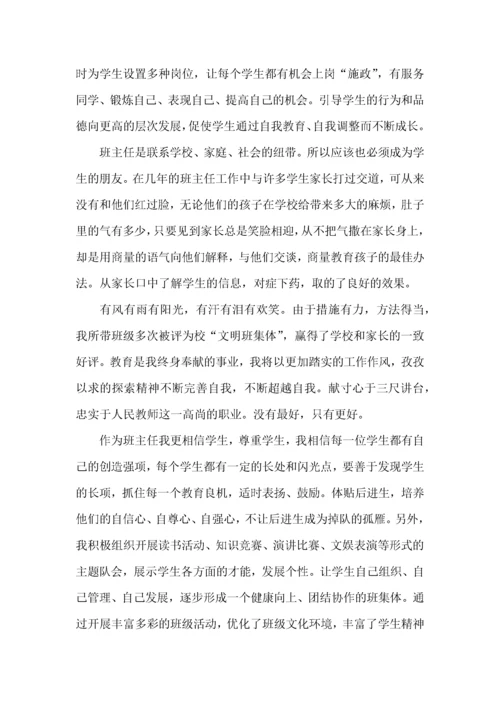 时为学生设置多种岗位，让每个学生都有机会上岗“施政”，有服务同学、锻炼自己、表现自己、提高自己的机会。引导学生的行为和品德向更高的层次发展，促使学生通过自我教育、自我调整而不断成长。

班主任是联系学校、家庭、社会的纽带。所以应该也必须成为学生的朋友。在几年的班主任工作中与许多学生家长打过交道，可从来没有和他们红过脸，无论他们的孩子在学校给带来多大的麻烦，肚子里的气有多少，只要见到家长总是笑脸相迎，从不把气撒在家长身上，却是用商量的语气向他们解释，与他们交谈，商量教育孩子的最佳办法。从家长口中了解学生的信息，对症下药，取的了良好的效果。

有风有雨有阳光，有汗有泪有欢笑。由于措施有力，方法得当，我所带班级多次被评为校“文明班集体”，赢得了学校和家长的一致好评。教育是我终身奉献的事业，我将以更加踏实的工作作风，孜孜以求的探索精神不断完善自我，不断超越自我。献寸心于三尺讲台，忠实于人民教师这一高尚的职业。没有最好，只有更好。

作为班主任我更相信学生，尊重学生，我相信每一位学生都有自己的创造强项，每个学生都有一定的长处和闪光点，要善于发现学生的长项，抓住每一个教育良机，适时表扬、鼓励。体贴后进生，培养他们的自信心、自尊心、自强心，不让后进生成为掉队的孤雁。另外，我积极组织开展读书活动、知识竞赛、演讲比赛、文娱表演等形式的主题队会，展示学生各方面的才能，发展个性。让学生自己组织、自己管理、自己发展，逐步形成一个健康向上、团结协作的班集体。通过开展丰富多彩的班级活动，优化了班级文化环境，丰富了学生精神